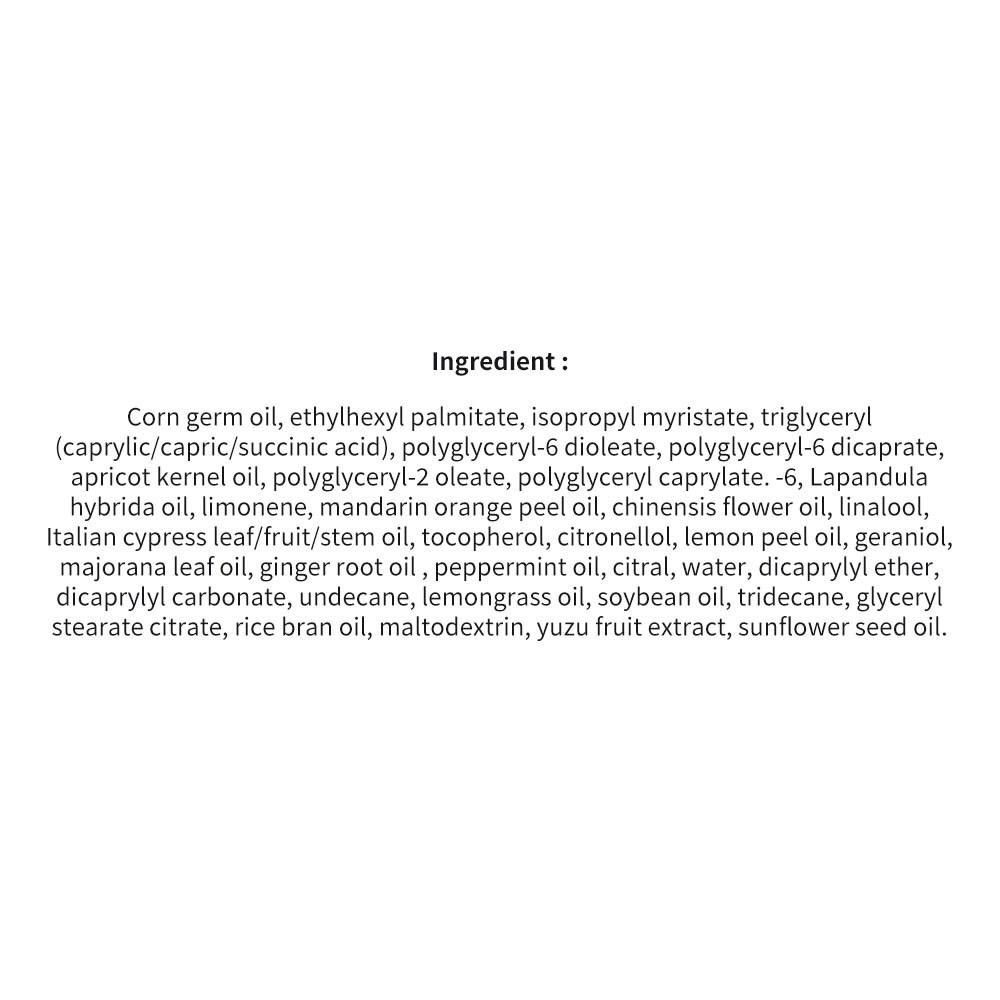 Ingredient :

Corn germ oil, ethylhexyl palmitate, isopropyl myristate, triglyceryl (caprylic/capric/succinic acid), polyglyceryl-6 dioleate, polyglyceryl-6 dicaprate, apricot kernel oil, polyglyceryl-2 oleate, polyglyceryl caprylate. -6, Lapandula hybrida oil, limonene, mandarin orange peel oil, chinensis flower oil, linalool, Italian cypress leaf/fruit/stem oil, tocopherol, citronellol, lemon peel oil, geraniol, majorana leaf oil, ginger root oil , peppermint oil, citral, water, dicaprylyl ether, dicaprylyl carbonate, undecane, lemongrass oil, soybean oil, tridecane, glyceryl stearate citrate, rice bran oil, maltodextrin, yuzu fruit extract, sunflower seed oil.